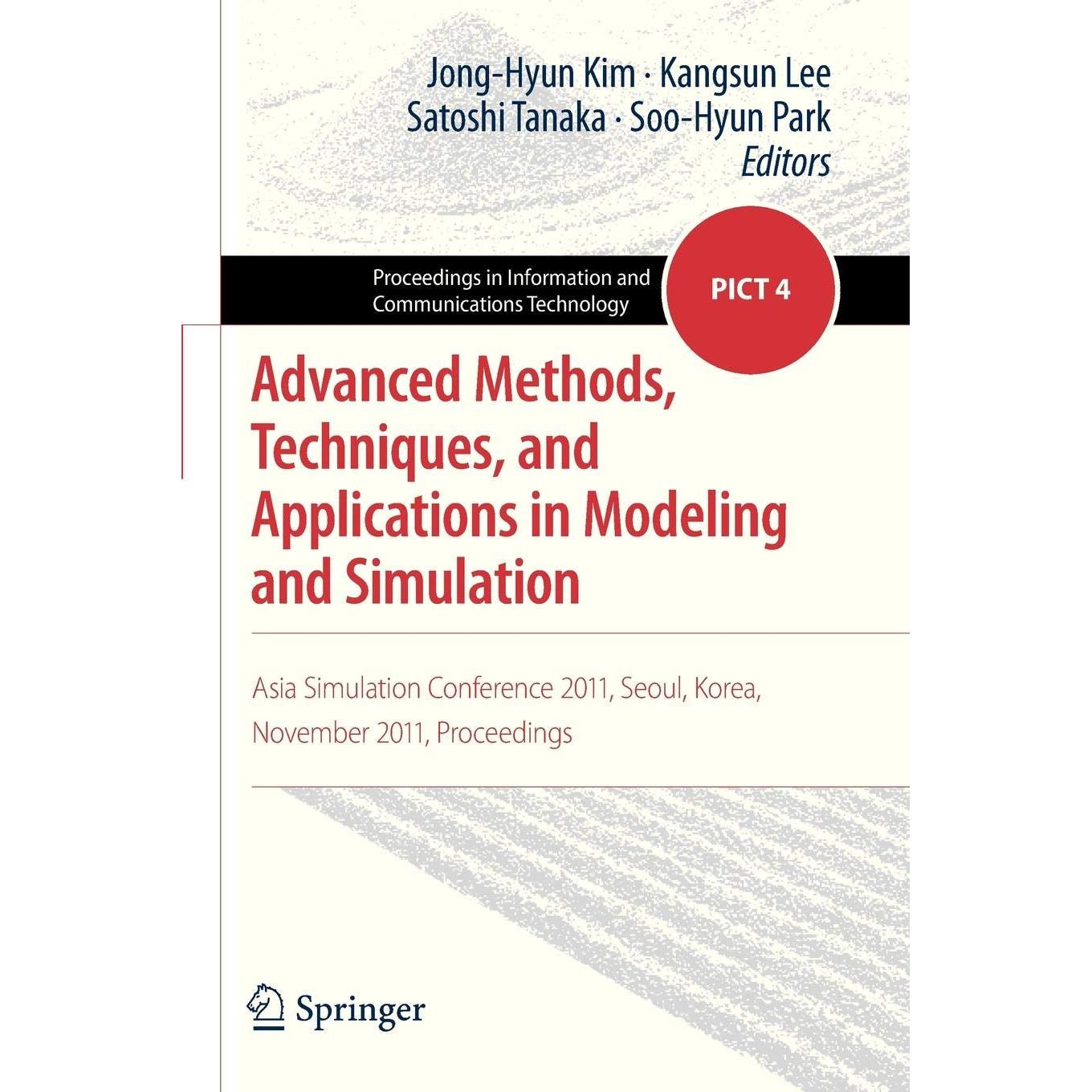 Jong-Hyun Kim · Kangsun Lee
Satoshi Tanaka · Soo-Hyun Park
Editors

Proceedings in Information and
Communications Technology

PICT 4

Advanced Methods, Techniques, and Applications in Modeling and Simulation

Asia Simulation Conference 2011, Seoul, Korea, November 2011, Proceedings

Springer